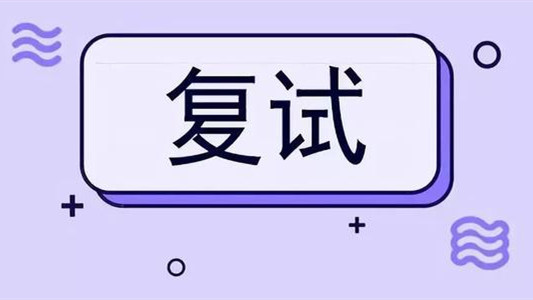 复试